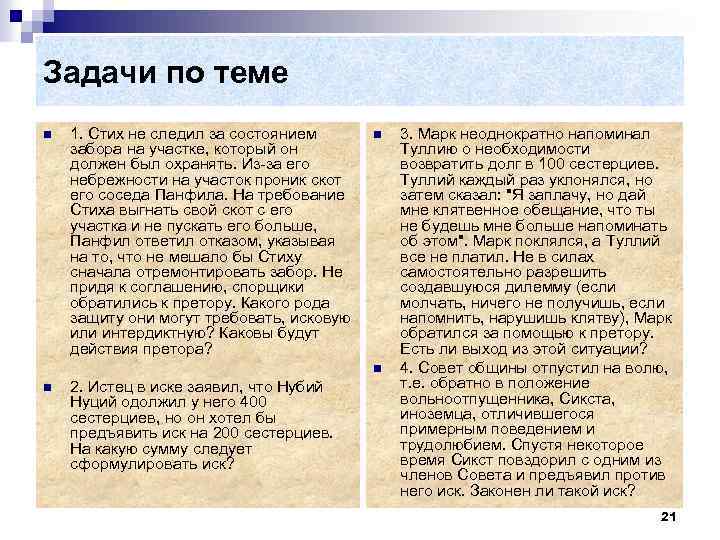 Задачи по теме

1. Стих не следил за состоянием забора на участке, который он должен был охранять. Из-за его небрежности на участок проник скот его соседа Панфила. На требование Стиха выгнать свой скот с его участка и не пускать его больше, Панфил ответил отказом, указывая на то, что не мешало бы Стиху сначала отремонтировать забор. Не придя к соглашению, спорщики обратились к претору. Какого рода защиту они могут требовать, исковую или интердиктную? Каковы будут действия претора?

2. Истец в иске заявил, что Нубий Нуций одолжил у него 400 сестерциев, но он хотел бы предъявить иск на 200 сестерциев. На какую сумму следует сформулировать иск?

3. Марк неоднократно напоминал Туллию о необходимости возвратить долг в 100 сестерциев. Туллий каждый раз уклонялся, но затем сказал: "Я заплачу, но дай мне клятвенное обещание, что ты не будешь мне больше напоминать об этом". Марк поклялся, а Туллий все не платил. Не в силах самостоятельно разрешить создавшуюся дилемму (если молчать, ничего не получишь, если напомнить, нарушишь клятву), Марк обратился за помощью к претору. Есть ли выход из этой ситуации?

4. Совет общины отпустил на волю, т.е. обратно в положение вольноотпущенника, Сикста, иноземца, отличившегося примерным поведением и трудолюбием. Спустя некоторое время Сикст повздорил с одним из членов Совета и предъявил против него иск. Законен ли такой иск?

21